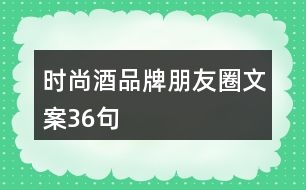 时尚酒品牌朋友圈文案36句